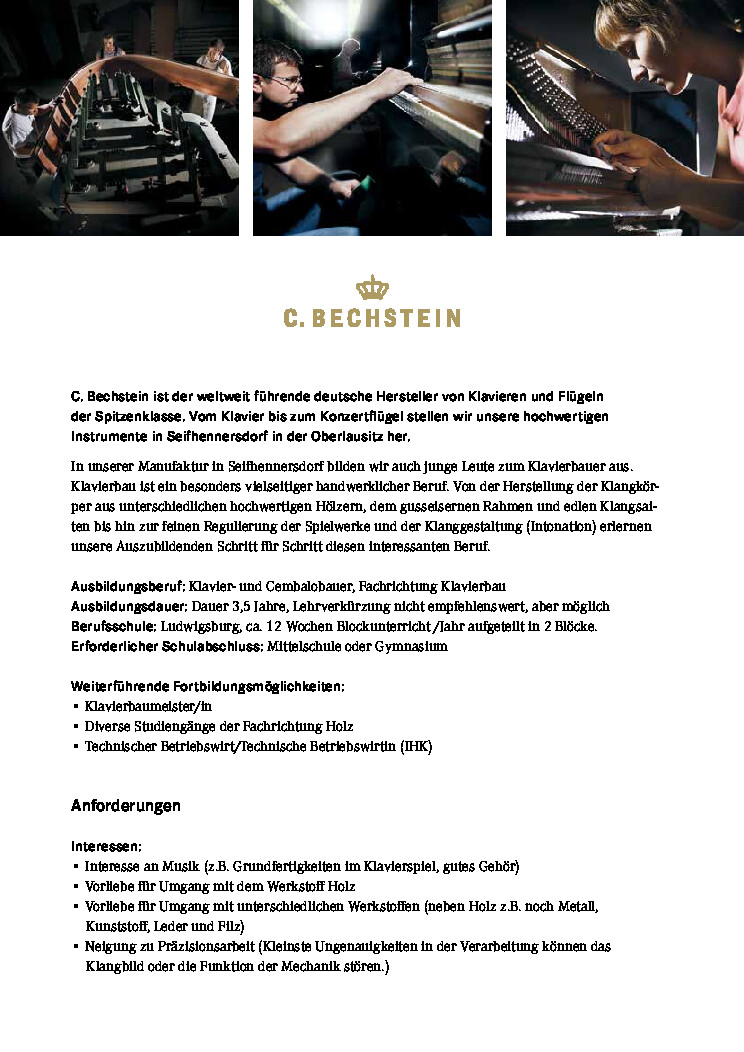 C. BECHSTEIN

C. Bechstein ist der weltweit führende deutsche Hersteller von Klavieren und Flügeln der Spitzenklasse. Vom Klavier bis zum Konzertflügel stellen wir unsere hochwertigen Instrumente in Seifhennersdorf in der Oberlausitz her.

In unserer Manufaktur in Seifhennersdorf bilden wir auch junge Leute zum Klavierbauer aus. Klavierbau ist ein besonders vielseitiger handwerklicher Beruf. Von der Herstellung der Klangkörper aus unterschiedlichen hochwertigen Hölzern, dem gusseisernen Rahmen und edlen Klangsaiten bis hin zur feinen Regulierung der Spielwerke und der Klanggestaltung (Intonation) erlernen unsere Auszubildenden Schritt für Schritt diesen interessanten Beruf.

Ausbildungsberuf: Klavier- und Cembalobauer, Fachrichtung Klavierbau
Ausbildungsdauer: Dauer 3,5 Jahre, Lehrverkürzung nicht empfehlenswert, aber möglich
Berufsschule: Ludwigsburg, ca. 12 Wochen Blockunterricht /Jahr aufgeteilt in 2 Blöcke.
Erforderlicher Schulabschluss: Mittelschule oder Gymnasium

Weiterführende Fortbildungsmöglichkeiten:
▪ Klavierbaumeister/in
▪ Diverse Studiengänge der Fachrichtung Holz
▪ Technischer Betriebswirt/Technische Betriebswirtin (IHK)

Anforderungen

Interessen:
▪ Interesse an Musik (z.B. Grundfertigkeiten im Klavierspiel, gutes Gehör)
▪ Vorliebe für Umgang mit dem Werkstoff Holz
▪ Vorliebe für Umgang mit unterschiedlichen Werkstoffen (neben Holz z.B. noch Metall, Kunststoff, Leder und Filz)
▪ Neigung zu Präzisionsarbeit (Kleinste Ungenauigkeiten in der Verarbeitung können das Klangbild oder die Funktion der Mechanik stören.)